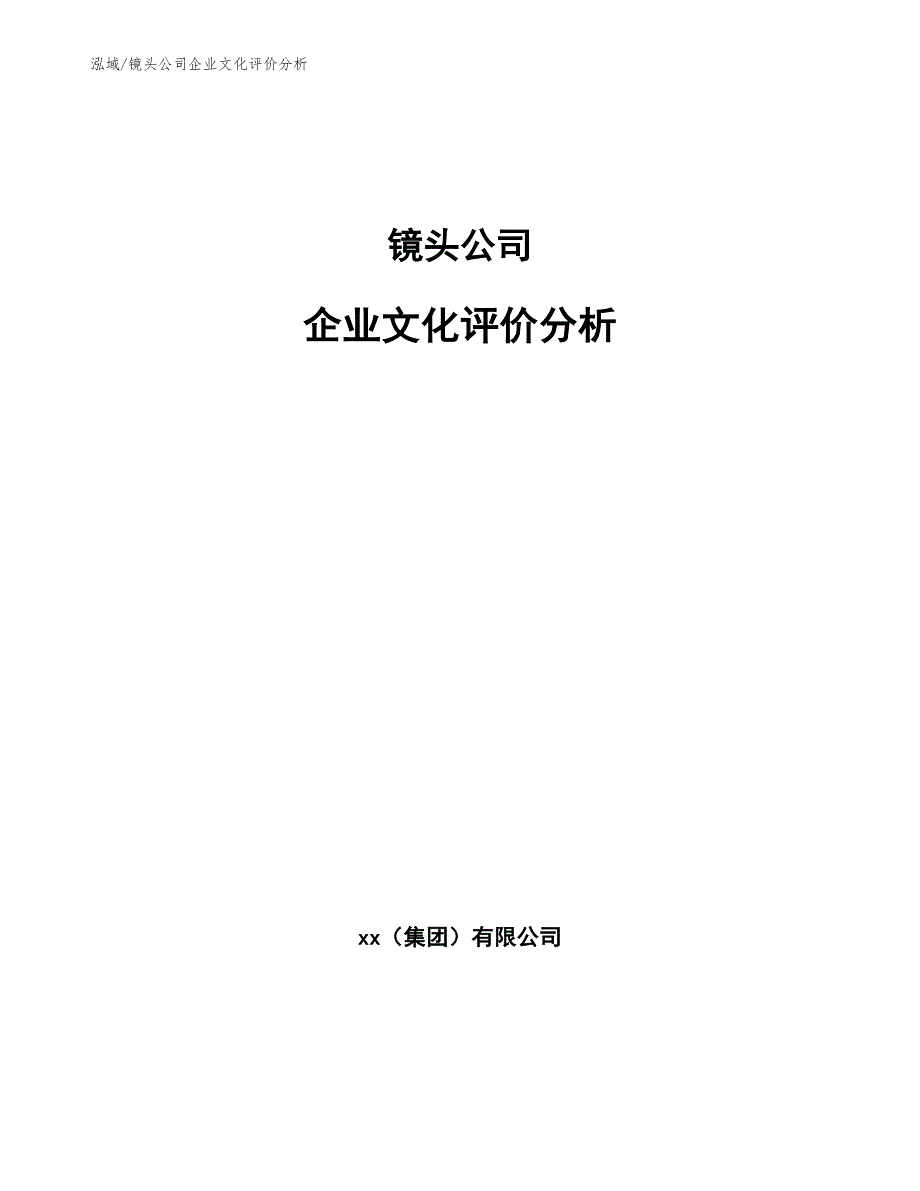 泓域/镜头公司企业文化评价分析

镜头公司

企业文化评价分析

xx（集团）有限公司